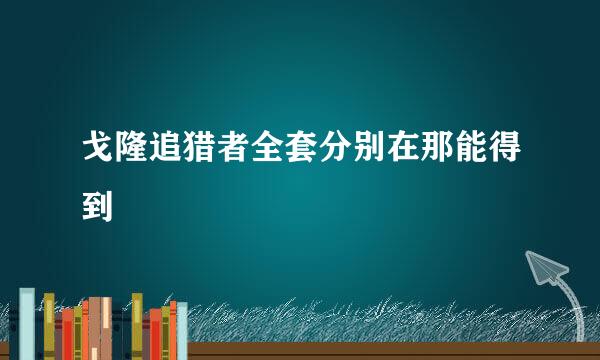 戈隆追猎者全套分别在那能得到